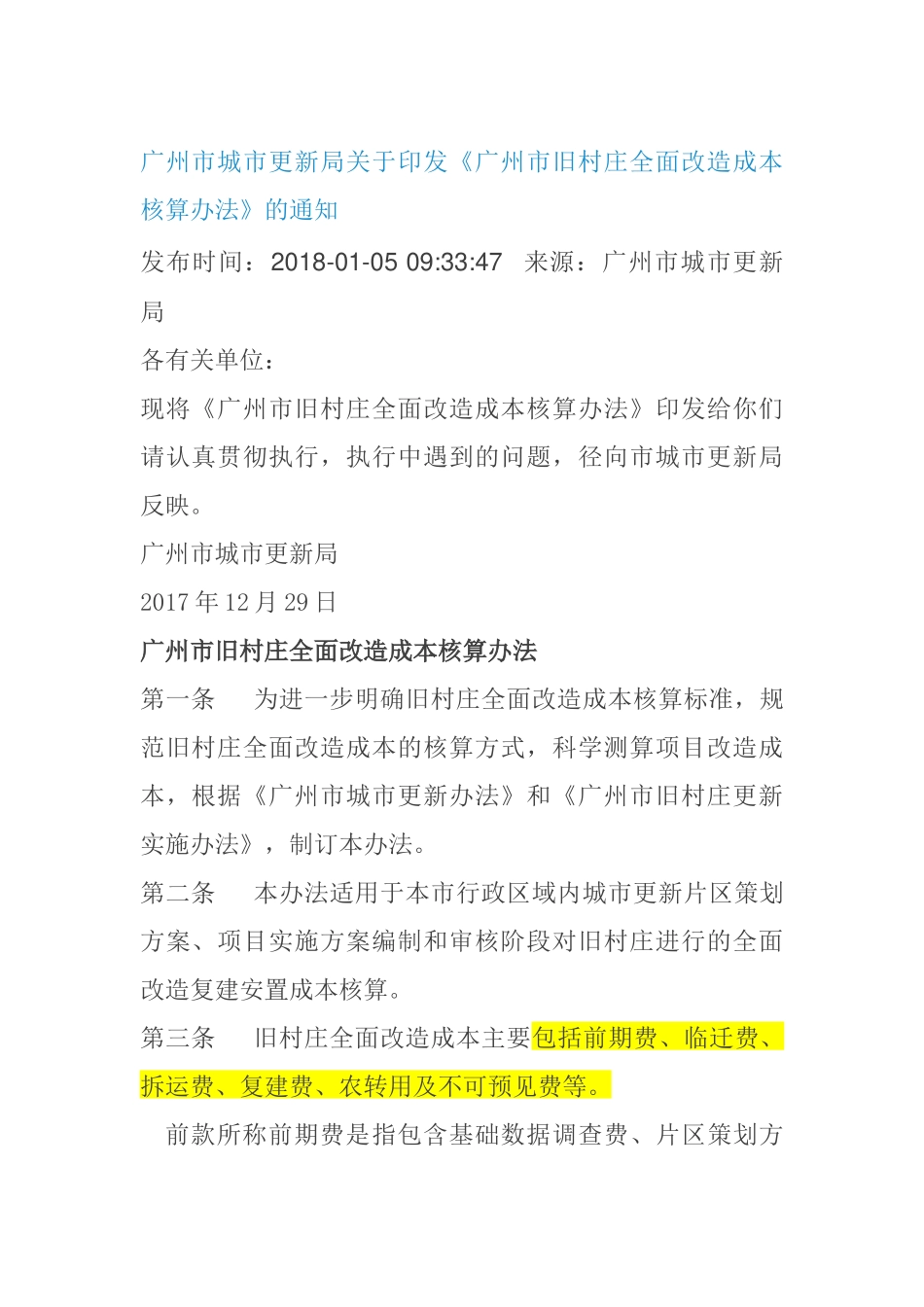 广州市城市更新局关于印发《广州市旧村庄全面改造成本核算办法》的通知

发布时间：2018-01-05 09:33:47　来源：广州市城市更新局

各有关单位：

现将《广州市旧村庄全面改造成本核算办法》印发给你们请认真贯彻执行，执行中遇到的问题，径向市城市更新局反映。

广州市城市更新局

2017 年 12 月 29 日

广州市旧村庄全面改造成本核算办法

第一条　为进一步明确旧村庄全面改造成本核算标准，规范旧村庄全面改造成本的核算方式，科学测算项目改造成本，根据《广州市城市更新办法》和《广州市旧村庄更新实施办法》，制订本办法。

第二条　本办法适用于本市行政区域内城市更新片区策划方案、项目实施方案编制和审核阶段对旧村庄进行的全面改造复建安置成本核算。

第三条　旧村庄全面改造成本主要包括前期费、临迁费、拆运费、复建费、农转用及不可预见费等。

前款所称前期费是指包含基础数据调查费、片区策划方